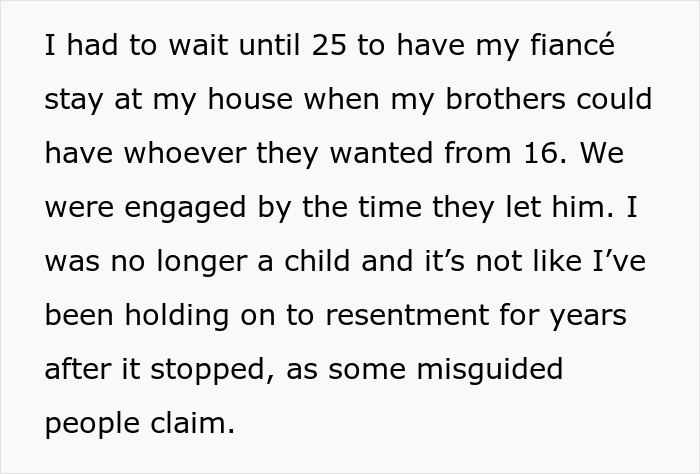 I had to wait until 25 to have my fiancé stay at my house when my brothers could have whoever they wanted from 16. We were engaged by the time they let him. I was no longer a child and it’s not like I’ve been holding on to resentment for years after it stopped, as some misguided people claim.